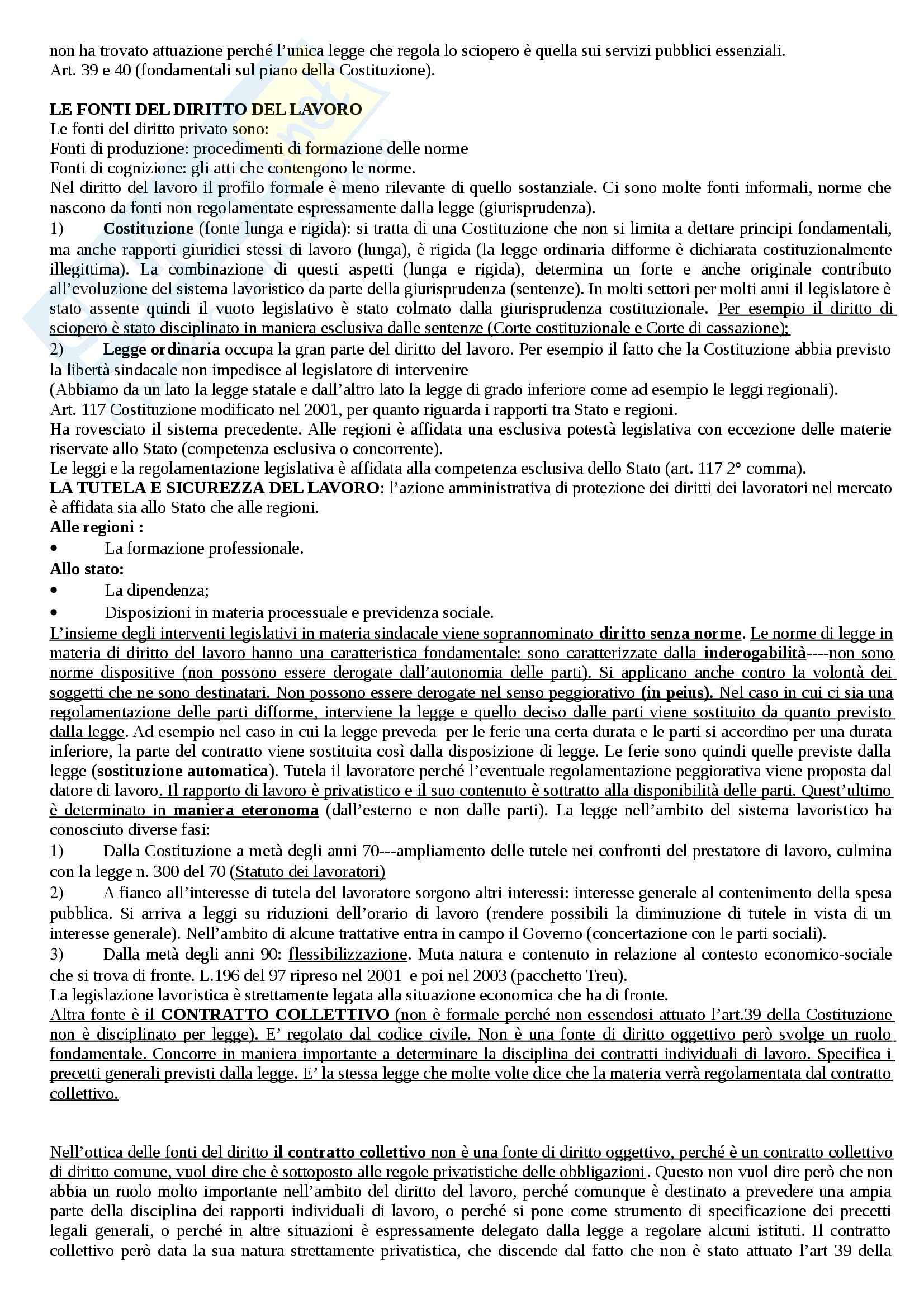 non ha trovato attuazione perché l'unica legge che regola lo sciopero è quella sui servizi pubblici essenziali.
Art. 39 e 40 (fondamentali sul piano della Costituzione).

LE FONTI DEL DIRITTO DEL LAVORO
Le fonti del diritto privato sono:
Fonti di produzione: procedimenti di formazione delle norme
Fonti di cognizione: gli atti che contengono le norme.
Nel diritto del lavoro il profilo formale è meno rilevante di quello sostanziale. Ci sono molte fonti informali, norme che nascono da fonti non regolamentate espressamente dalla legge (giurisprudenza).
1) Costituzione (fonte lunga e rigida): si tratta di una Costituzione che non si limita a dettare principi fondamentali, ma anche rapporti giuridici stessi di lavoro (lunga), è rigida (la legge ordinaria difforme è dichiarata costituzionalmente illegittima). La combinazione di questi aspetti (lunga e rigida), determina un forte e anche originale contributo all'evoluzione del sistema lavoristico da parte della giurisprudenza (sentenze). In molti settori per molti anni il legislatore è stato assente quindi il vuoto legislativo è stato colmato dalla giurisprudenza costituzionale. Per esempio il diritto di sciopero è stato disciplinato in maniera esclusiva dalle sentenze (Corte costituzionale e Corte di cassazione);
2) Legge ordinaria occupa la gran parte del diritto del lavoro. Per esempio il fatto che la Costituzione abbia previsto la libertà sindacale non impedisce al legislatore di intervenire
(Abbiamo da un lato la legge statale e dall'altro lato la legge di grado inferiore come ad esempio le leggi regionali).
Art. 117 Costituzione modificato nel 2001, per quanto riguarda i rapporti tra Stato e regioni.
Ha rovesciato il sistema precedente. Alle regioni è affidata una esclusiva potestà legislativa con eccezione delle materie riservate allo Stato (competenza esclusiva o concorrente).
Le leggi e la regolamentazione legislativa è affidata alla competenza esclusiva dello Stato (art. 117 2° comma).
LA TUTELA E SICUREZZA DEL LAVORO: l'azione amministrativa di protezione dei diritti dei lavoratori nel mercato è affidata sia allo Stato che alle regioni.
Alle regioni :
• La formazione professionale.
Allo stato:
• La dipendenza;
• Disposizioni in materia processuale e previdenza sociale.
L'insieme degli interventi legislativi in materia sindacale viene soprannominato diritto senza norme. Le norme di legge in materia di diritto del lavoro hanno una caratteristica fondamentale: sono caratterizzate dalla inderogabilità----non sono norme dispositive (non possono essere derogate dall'autonomia delle parti). Si applicano anche contro la volontà dei soggetti che ne sono destinatari. Non possono essere derogate nel senso peggiorativo (in peius). Nel caso in cui ci sia una regolamentazione delle parti difforme, interviene la legge e quello deciso dalle parti viene sostituito da quanto previsto dalla legge. Ad esempio nel caso in cui la legge preveda per le ferie una certa durata e le parti si accordino per una durata inferiore, la parte del contratto viene sostituita così dalla disposizione di legge. Le ferie sono quindi quelle previste dalla legge (sostituzione automatica). Tutela il lavoratore perché l'eventuale regolamentazione peggiorativa viene proposta dal datore di lavoro. Il rapporto di lavoro è privatistico e il suo contenuto è sottratto alla disponibilità delle parti. Quest'ultimo è determinato in maniera eteronoma (dall'esterno e non dalle parti). La legge nell'ambito del sistema lavoristico ha conosciuto diverse fasi:
1) Dalla Costituzione a metà degli anni 70---ampliamento delle tutele nei confronti del prestatore di lavoro, culmina con la legge n. 300 del 70 (Statuto dei lavoratori)
2) A fianco all'interesse di tutela del lavoratore sorgono altri interessi: interesse generale al contenimento della spesa pubblica. Si arriva a leggi su riduzioni dell'orario di lavoro (rendere possibili la diminuzione di tutele in vista di un interesse generale). Nell'ambito di alcune trattative entra in campo il Governo (concertazione con le parti sociali).
3) Dalla metà degli anni 90: flessibilizzazione. Muta natura e contenuto in relazione al contesto economico-sociale che si trova di fronte. L.196 del 97 ripreso nel 2001 e poi nel 2003 (pacchetto Treu).
La legislazione lavoristica è strettamente legata alla situazione economica che ha di fronte.
Altra fonte è il CONTRATTO COLLETTIVO (non è formale perché non essendosi attuato l'art.39 della Costituzione non è disciplinato per legge). E' regolato dal codice civile. Non è una fonte di diritto oggettivo però svolge un ruolo fondamentale. Concorre in maniera importante a determinare la disciplina dei contratti individuali di lavoro. Specifica i precetti generali previsti dalla legge. E' la stessa legge che molte volte dice che la materia verrà regolamentata dal contratto collettivo.

Nell'ottica delle fonti del diritto il contratto collettivo non è una fonte di diritto oggettivo, perché è un contratto collettivo di diritto comune, vuol dire che è sottoposto alle regole privatistiche delle obbligazioni. Questo non vuol dire però che non abbia un ruolo molto importante nell'ambito del diritto del lavoro, perché comunque è destinato a prevedere una ampia parte della disciplina dei rapporti individuali di lavoro, o perché si pone come strumento di specificazione dei precetti legali generali, o perché in altre situazioni è espressamente delegato dalla legge a regolare alcuni istituti. Il contratto collettivo però data la sua natura strettamente privatistica, che discende dal fatto che non è stato attuato l'art 39 della